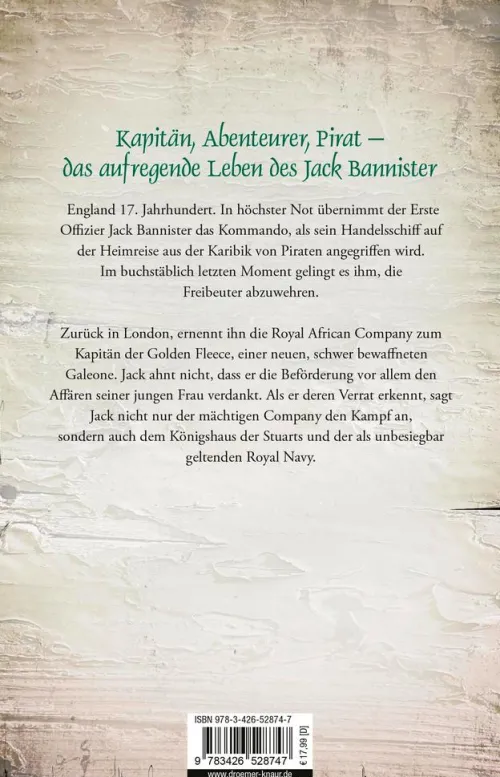 Kapitän, Abenteurer, Pirat – das aufregende Leben des Jack Bannister

England 17. Jahrhundert. In höchster Not übernimmt der Erste Offizier Jack Bannister das Kommando, als sein Handelsschiff auf der Heimreise aus der Karibik von Piraten angegriffen wird. Im buchstäblich letzten Moment gelingt es ihm, die Freibeuter abzuwehren.

Zurück in London, ernennt ihn die Royal African Company zum Kapitän der Golden Fleece, einer neuen, schwer bewaffneten Galeone. Jack ahnt nicht, dass er die Beförderung vor allem den Affären seiner jungen Frau verdankt. Als er deren Verrat erkennt, sagt Jack nicht nur der mächtigen Company den Kampf an, sondern auch dem Königshaus der Stuarts und der als unbesiegbar geltenden Royal Navy.

ISBN 978-3-426-52874-7

9 783426 528747

€ 17,99 [D]

www.droemer-knaur.de